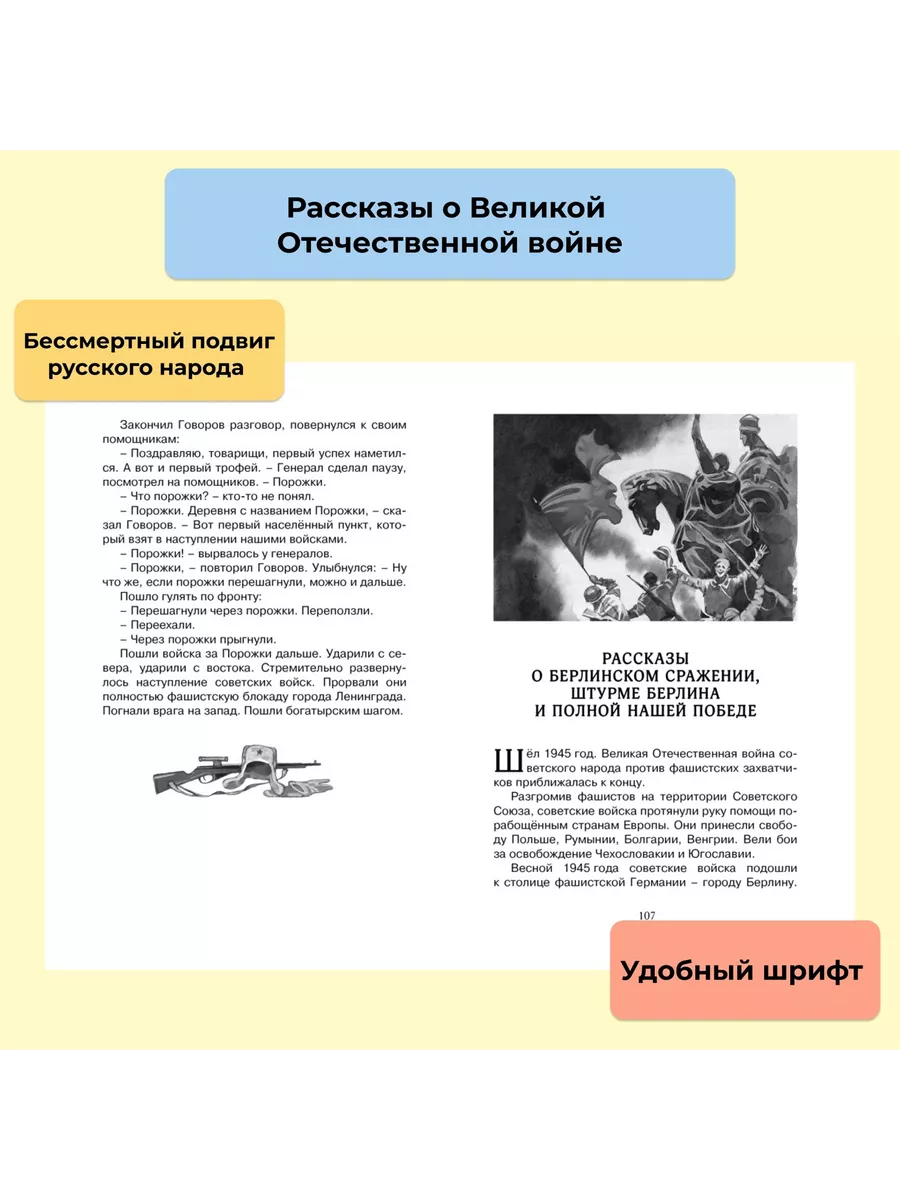 Рассказы о Великой Отечественной войне

Бессмертный подвиг русского народа

Закончил Говоров разговор, повернулся к своим помощникам:

– Поздравляю, товарищи, первый успех наметился. А вот и первый трофей. – Генерал сделал паузу, посмотрел на помощников. – Порожки.

– Что порожки? – кто-то не понял.

– Порожки. Деревня с названием Порожки, – сказал Говоров. – Вот первый населённый пункт, который взят в наступлении нашими войсками.

– Порожки! – вырвалось у генералов.

– Порожки, – повторил Говоров. Улыбнулся: – Ну что же, если порожки перешагнули, можно и дальше.

Пошло гулять по фронту:

– Перешагнули через порожки. Переползли.

– Переехали.

– Через порожки прыгнули.

Пошли войска за Порожки дальше. Ударили с севера, ударили с востока. Стремительно развернулось наступление советских войск. Прорвали они полностью фашистскую блокаду города Ленинграда. Погнали врага на запад. Пошли богатырским шагом.

РАССКАЗЫ О БЕРЛИНСКОМ СРАЖЕНИИ, ШТУРМЕ БЕРЛИНА И ПОЛНОЙ НАШЕЙ ПОБЕДЕ

Шёл 1945 год. Великая Отечественная война советского народа против фашистских захватчиков приближалась к концу.

Разгромив фашистов на территории Советского Союза, советские войска протянули руку помощи порабощённым странам Европы. Они принесли свободу Польше, Румынии, Болгарии, Венгрии. Вели бои за освобождение Чехословакии и Югославии.

Весной 1945 года советские войска подошли к столице фашистской Германии – городу Берлину.

107

Удобный шрифт